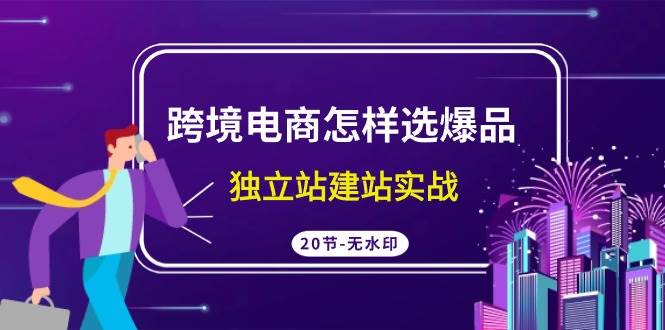 跨境电商怎样选爆品

独立站建站实战

20节-无水印